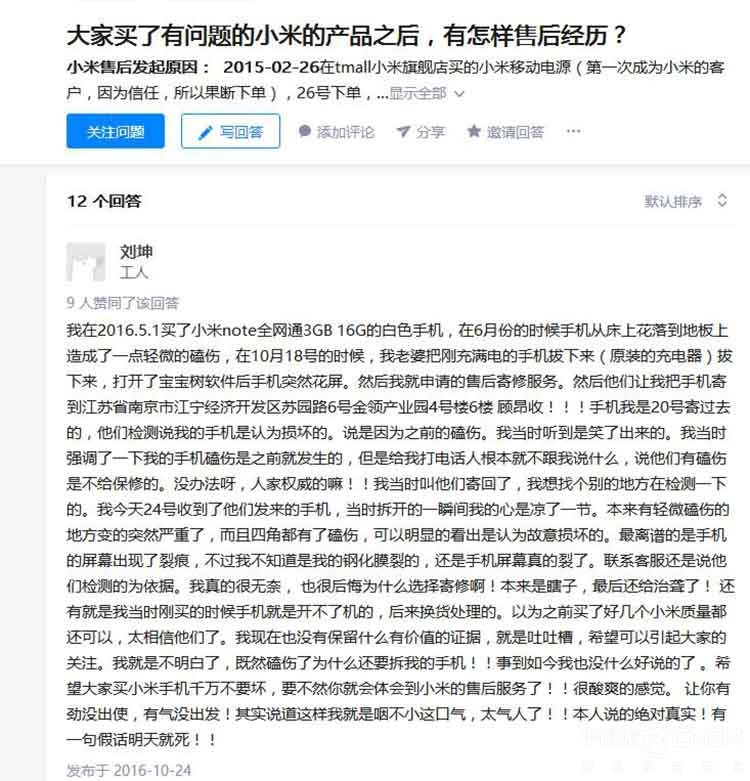 大家买了有问题的小米的产品之后，有怎样售后经历？

小米售后发起原因： 2015-02-26在tmall小米旗舰店买的小米移动电源（第一次成为小米的客户，因为信任，所以果断下单），26号下单，...显示全部

关注问题 写回答 添加评论 分享 邀请回答 ···

12 个回答

默认排序

刘坤
工人

9 人赞同了该回答

我在2016.5.1买了小米note全网通3GB 16G的白色手机，在6月份的时候手机从床上花落到地板上造成了一点轻微的磕伤，在10月18号的时候，我老婆把刚充满电的手机拔下来（原装的充电器）拔下来，打开了宝宝树软件后手机突然花屏。然后我就申请的售后寄修服务。然后他们让我把手机寄到江苏省南京市江宁经济开发区苏园路6号金领产业园4号楼6楼 顾昂收！！！手机我是20号寄过去的，他们检测说我的手机是认为损坏的。说是因为之前的磕伤。我当时听到是笑了出来的。我当时强调了一下我的手机磕伤是之前就发生的，但是给我打电话人根本就不跟我说什么，说他们有磕伤是不给保修的。没办法呀，人家权威的嘛！！我当时叫他们寄回了，我想找个别的地方在检测一下的。我今天24号收到了他们发来的手机，当时拆开的一瞬间我的心是凉了一节。本来有轻微磕伤的地方变的突然严重了，而且四角都有了磕伤，可以明显的看出是认为故意损坏的。最离谱的是手机的屏幕出现了裂痕，不过我不知道是我的钢化膜裂的，还是手机屏幕真的裂了。联系客服还是说他们检测的为依据。我真的很无奈， 也很后悔为什么选择寄修啊！本来是瞎子，最后还给治聋了！ 还有就是我当时刚买的时候手机就是开不了机的，后来换货处理的。以为之前买了好几个小米质量都还可以，太相信他们了。我现在也没有保留什么有价值的证据，就是吐吐槽，希望可以引起大家的关注。我就是不明白了，既然磕伤了为什么还要拆我的手机！！事到如今我也没什么好说的了。希望大家买小米手机千万不要坏，要不然你就会体会到小米的售后服务了！！很酸爽的感觉。 让你有劲没出使，有气没出发！其实说道这样我就是咽不小这口气，太气人了！！本人说的绝对真实！有一句假话明天就死！！

发布于 2016-10-24